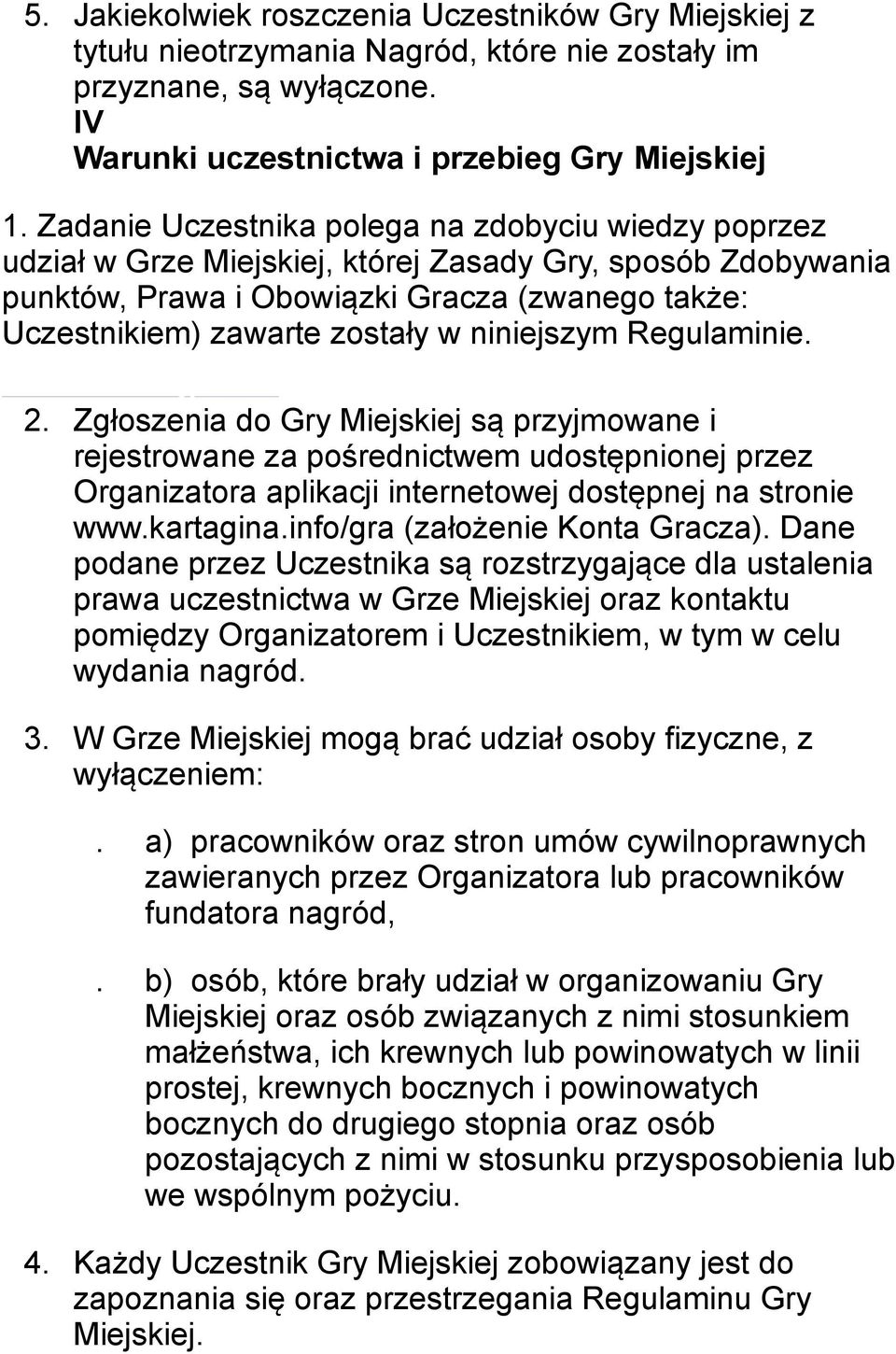 5. Jakiekolwiek roszczenia Uczestników Gry Miejskiej z tytułu nieotrzymania Nagród, które nie zostały im przyznane, są wyłączone.

IV
Warunki uczestnictwa i przebieg Gry Miejskiej

1. Zadanie Uczestnika polega na zdobyciu wiedzy poprzez udział w Grze Miejskiej, której Zasady Gry, sposób Zdobywania punktów, Prawa i Obowiązki Gracza (zwanego także: Uczestnikiem) zawarte zostały w niniejszym Regulaminie.

2. Zgłoszenia do Gry Miejskiej są przyjmowane i rejestrowane za pośrednictwem udostępnionej przez Organizatora aplikacji internetowej dostępnej na stronie www.kartagina.info/gra (założenie Konta Gracza). Dane podane przez Uczestnika są rozstrzygające dla ustalenia prawa uczestnictwa w Grze Miejskiej oraz kontaktu pomiędzy Organizatorem i Uczestnikiem, w tym w celu wydania nagród.

3. W Grze Miejskiej mogą brać udział osoby fizyczne, z wyłączeniem:

. a) pracowników oraz stron umów cywilnoprawnych zawieranych przez Organizatora lub pracowników fundatora nagród,

. b) osób, które brały udział w organizowaniu Gry Miejskiej oraz osób związanych z nimi stosunkiem małżeństwa, ich krewnych lub powinowatych w linii prostej, krewnych bocznych i powinowatych bocznych do drugiego stopnia oraz osób pozostających z nimi w stosunku przysposobienia lub we wspólnym pożyciu.

4. Każdy Uczestnik Gry Miejskiej zobowiązany jest do zapoznania się oraz przestrzegania Regulaminu Gry Miejskiej.